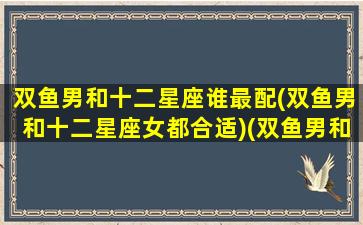 双鱼男和十二星座谁最配(双鱼男和十二星座女都合适)(双鱼男和